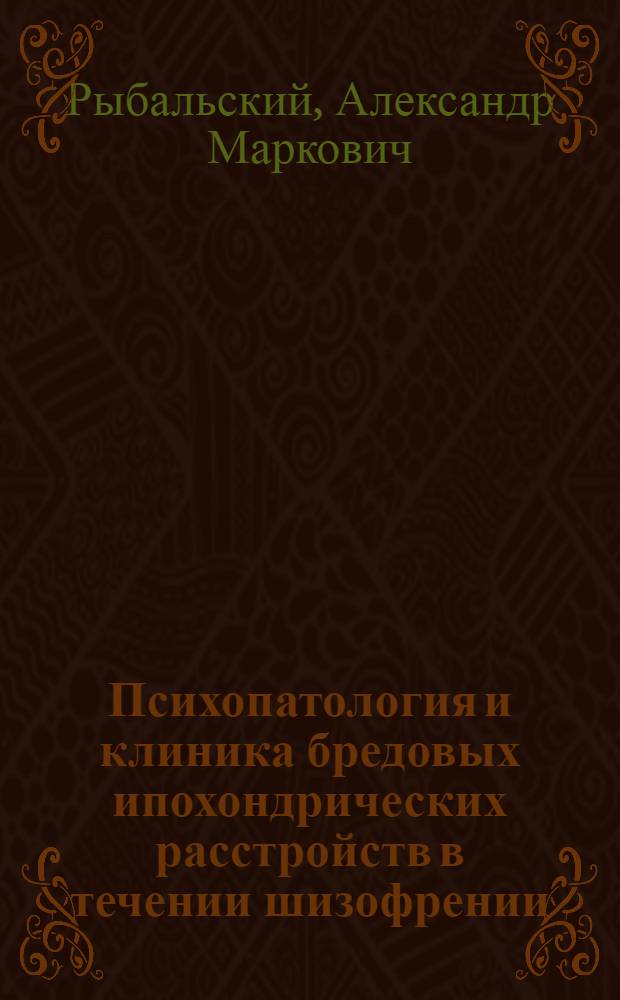 Рыбальский, Александр Маркович

Психопатология и клиника бредовых ипохондрических расстройств в течении шизофрении